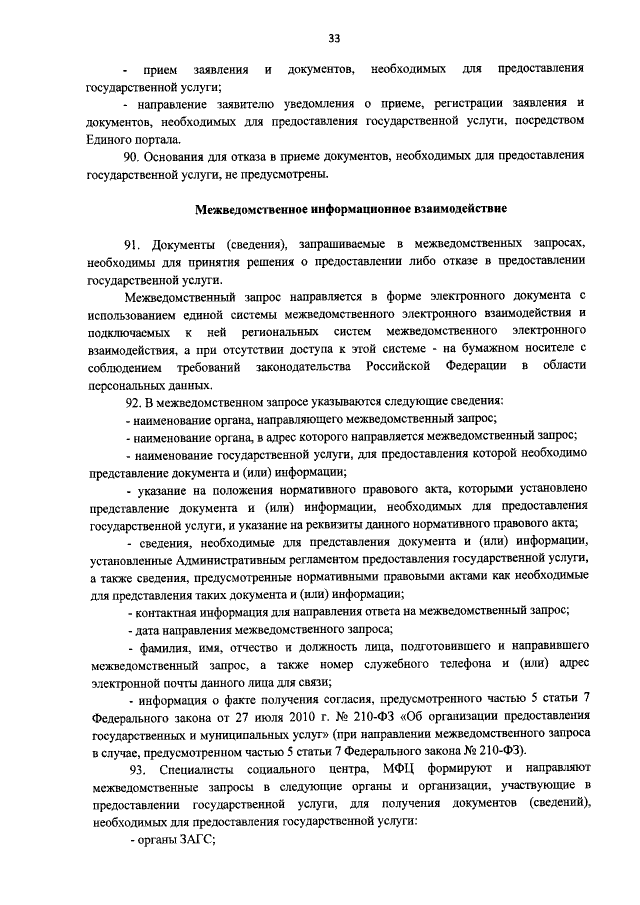 33

- прием заявления и документов, необходимых для предоставления государственной услуги;

- направление заявителю уведомления о приеме, регистрации заявления и документов, необходимых для предоставления государственной услуги, посредством Единого портала.

90. Основания для отказа в приеме документов, необходимых для предоставления государственной услуги, не предусмотрены.

Межведомственное информационное взаимодействие

91. Документы (сведения), запрашиваемые в межведомственных запросах, необходимы для принятия решения о предоставлении либо отказе в предоставлении государственной услуги.

Межведомственный запрос направляется в форме электронного документа с использованием единой системы межведомственного электронного взаимодействия и подключаемых к ней региональных систем межведомственного электронного взаимодействия, а при отсутствии доступа к этой системе - на бумажном носителе с соблюдением требований законодательства Российской Федерации в области персональных данных.

92. В межведомственном запросе указываются следующие сведения:

- наименование органа, направляющего межведомственный запрос;

- наименование органа, в адрес которого направляется межведомственный запрос;

- наименование государственной услуги, для предоставления которой необходимо представление документа и (или) информации;

- указание на положения нормативного правового акта, которыми установлено представление документа и (или) информации, необходимых для предоставления государственной услуги, и указание на реквизиты данного нормативного правового акта;

- сведения, необходимые для представления документа и (или) информации, установленные Административным регламентом предоставления государственной услуги, а также сведения, предусмотренные нормативными правовыми актами как необходимые для представления таких документа и (или) информации;

- контактная информация для направления ответа на межведомственный запрос;

- дата направления межведомственного запроса;

- фамилия, имя, отчество и должность лица, подготовившего и направившего межведомственный запрос, а также номер служебного телефона и (или) адрес электронной почты данного лица для связи;

- информация о факте получения согласия, предусмотренного частью 5 статьи 7 Федерального закона от 27 июля 2010 г. № 210-ФЗ «Об организации предоставления государственных и муниципальных услуг» (при направлении межведомственного запроса в случае, предусмотренном частью 5 статьи 7 Федерального закона № 210-ФЗ).

93. Специалисты социального центра, МФЦ формируют и направляют межведомственные запросы в следующие органы и организации, участвующие в предоставлении государственной услуги, для получения документов (сведений), необходимых для предоставления государственной услуги:

- органы ЗАГС;